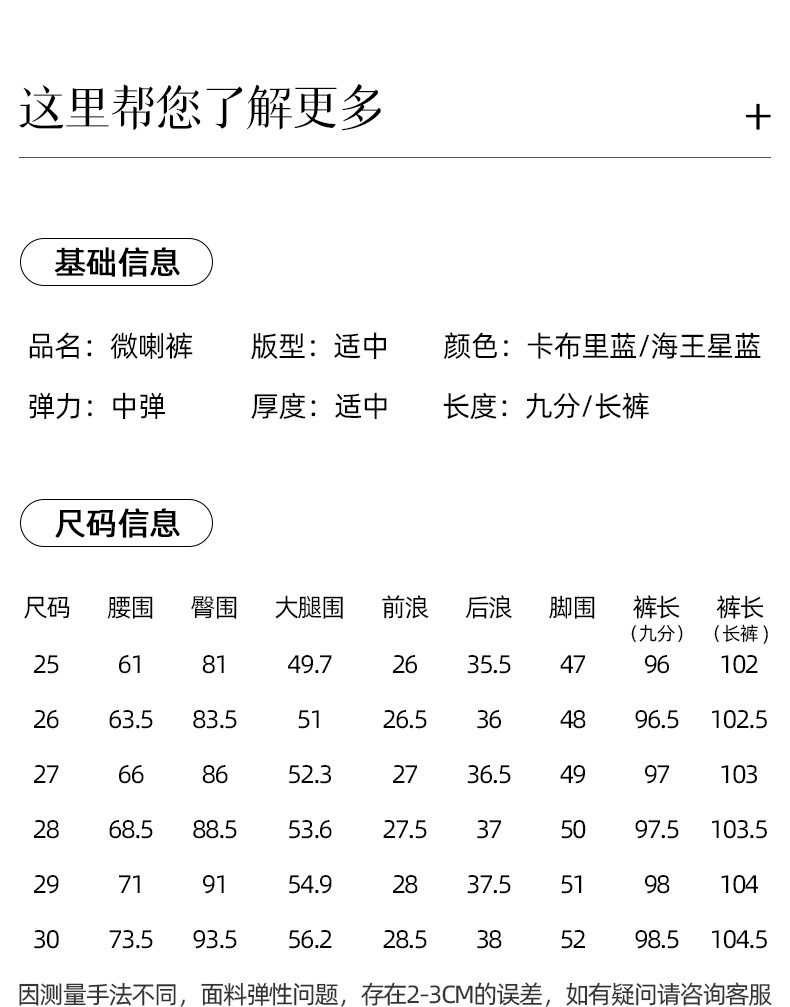 这里帮您了解更多 +

基础信息

品名：微喇裤 版型：适中 颜色：卡布里蓝/海王星蓝

弹力：中弹 厚度：适中 长度：九分/长裤

尺码信息

| 尺码 | 腰围 | 臀围 | 大腿围 | 前浪 | 后浪 | 脚围 | 裤长（九分） | 裤长（长裤） |
|---|---|---|---|---|---|---|---|---|
| 25 | 61 | 81 | 49.7 | 26 | 35.5 | 47 | 96 | 102 |
| 26 | 63.5 | 83.5 | 51 | 26.5 | 36 | 48 | 96.5 | 102.5 |
| 27 | 66 | 86 | 52.3 | 27 | 36.5 | 49 | 97 | 103 |
| 28 | 68.5 | 88.5 | 53.6 | 27.5 | 37 | 50 | 97.5 | 103.5 |
| 29 | 71 | 91 | 54.9 | 28 | 37.5 | 51 | 98 | 104 |
| 30 | 73.5 | 93.5 | 56.2 | 28.5 | 38 | 52 | 98.5 | 104.5 |

因测量手法不同，面料弹性问题，存在2-3CM的误差，如有疑问请咨询客服